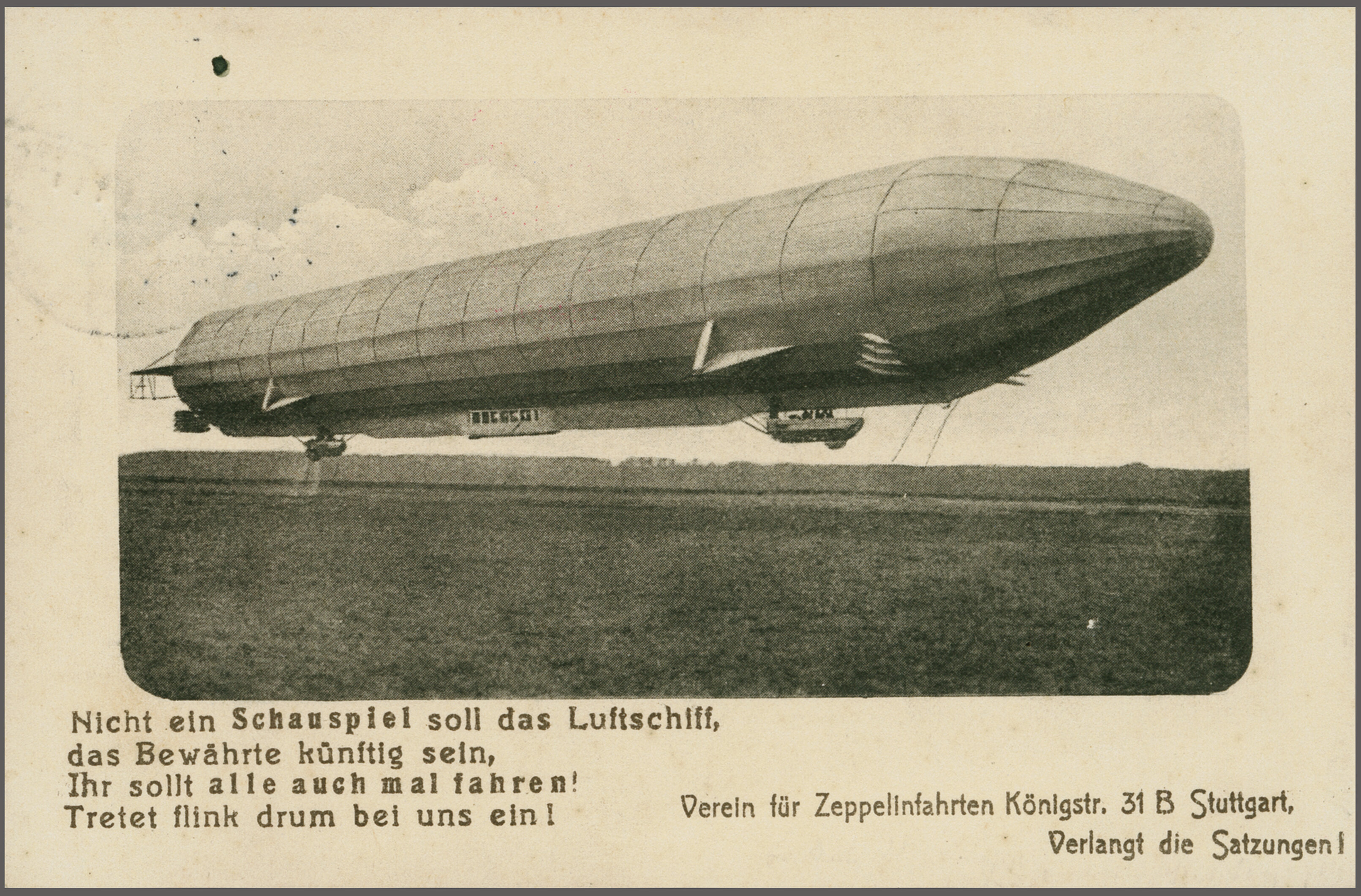 Nicht ein Schauspiel soll das Luftschiff,
das Bewährte künftig sein,
Ihr sollt alle auch mal fahren!
Tretet flink drum bei uns ein!

Verein für Zeppelinfahrten Königstr. 31 B Stuttgart,
Verlangt die Satzungen!